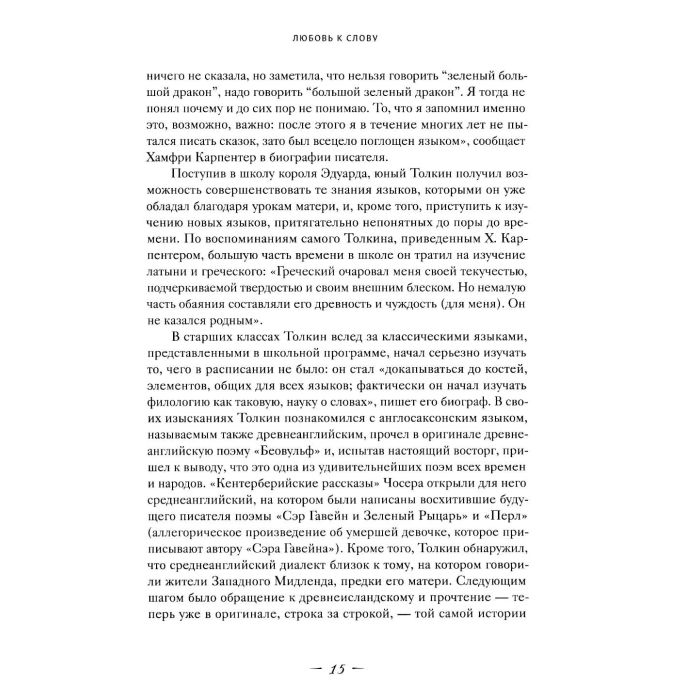 ЛЮБОВЬ К СЛОВУ

ничего не сказала, но заметила, что нельзя говорить “зеленый большой дракон”, надо говорить “большой зеленый дракон”. Я тогда не понял почему и до сих пор не понимаю. То, что я запомнил именно это, возможно, важно: после этого я в течение многих лет не пытался писать сказок, зато был всецело поглощен языком», сообщает Хамфри Карпентер в биографии писателя.

Поступив в школу короля Эдуарда, юный Толкин получил возможность совершенствовать те знания языков, которыми он уже обладал благодаря урокам матери, и, кроме того, приступить к изучению новых языков, притягательно непонятных до поры до времени. По воспоминаниям самого Толкина, приведенным Х. Карпентером, большую часть времени в школе он тратил на изучение латыни и греческого: «Греческий очаровал меня своей текучестью, подчеркиваемой твердостью и своим внешним блеском. Но немалую часть обаяния составляли его древность и чуждость (для меня). Он не казался родным».

В старших классах Толкин вслед за классическими языками, представленными в школьной программе, начал серьезно изучать то, чего в расписании не было: он стал «докапываться до костей, элементов, общих для всех языков; фактически он начал изучать филологию как таковую, науку о словах», пишет его биограф. В своих изысканиях Толкин познакомился с англосаксонским языком, называемым также древнеанглийским, прочел в оригинале древнеанглийскую поэму «Беовульф» и, испытав настоящий восторг, пришел к выводу, что это одна из удивительнейших поэм всех времен и народов. «Кентерберийские рассказы» Чосера открыли для него среднеанглийский, на котором были написаны восхитившие будущего писателя поэмы «Сэр Гавейн и Зеленый Рыцарь» и «Перл» (аллегорическое произведение об умершей девочке, которое приписывают автору «Сэра Гавейна»). Кроме того, Толкин обнаружил, что среднеанглийский диалект близок к тому, на котором говорили жители Западного Мидленда, предки его матери. Следующим шагом было обращение к древнеисландскому и прочтение — теперь уже в оригинале, строка за строкой, — той самой истории

— 15 —